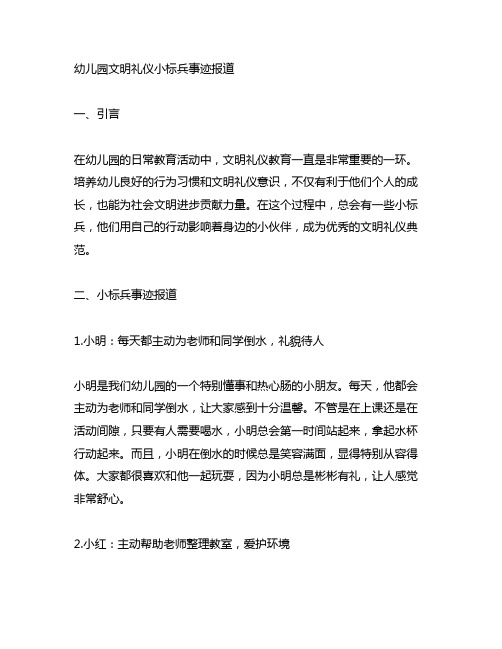 幼儿园文明礼仪小标兵事迹报道

一、引言

在幼儿园的日常教育活动中，文明礼仪教育一直是非常重要的一环。培养幼儿良好的行为习惯和文明礼仪意识，不仅有利于他们个人的成长，也能为社会文明进步贡献力量。在这个过程中，总会有一些小标兵，他们用自己的行动影响着身边的小伙伴，成为优秀的文明礼仪典范。

二、小标兵事迹报道

1.小明：每天都主动为老师和同学倒水，礼貌待人

小明是我们幼儿园的一个特别懂事和热心肠的小朋友。每天，他都会主动为老师和同学倒水，让大家感到十分温馨。不管是在上课还是在活动间隙，只要有人需要喝水，小明总会第一时间站起来，拿起水杯行动起来。而且，小明在倒水的时候总是笑容满面，显得特别从容得体。大家都很喜欢和他一起玩耍，因为小明总是彬彬有礼，让人感觉非常舒心。

2.小红：主动帮助老师整理教室，爱护环境